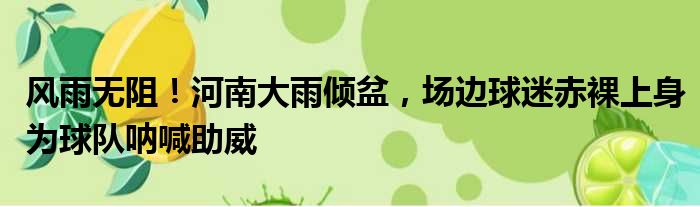 风雨无阻！河南大雨倾盆，场边球迷赤裸上身为球队呐喊助威